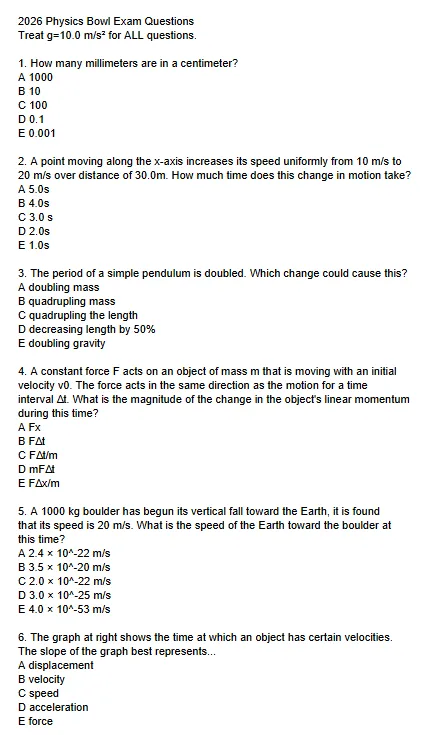 2026 Physics Bowl Exam Questions
Treat g=10.0 m/s² for ALL questions.

1. How many millimeters are in a centimeter?
A 1000
B 10
C 100
D 0.1
E 0.001

2. A point moving along the x-axis increases its speed uniformly from 10 m/s to 20 m/s over distance of 30.0m. How much time does this change in motion take?
A 5.0s
B 4.0s
C 3.0 s
D 2.0s
E 1.0s

3. The period of a simple pendulum is doubled. Which change could cause this?
A doubling mass
B quadrupling mass
C quadrupling the length
D decreasing length by 50%
E doubling gravity

4. A constant force F acts on an object of mass m that is moving with an initial velocity v0. The force acts in the same direction as the motion for a time interval Δt. What is the magnitude of the change in the object's linear momentum during this time?
A Fx
B FΔt
C FΔt/m
D mFΔt
E FΔx/m

5. A 1000 kg boulder has begun its vertical fall toward the Earth, it is found that its speed is 20 m/s. What is the speed of the Earth toward the boulder at this time?
A 2.4 × 10^-22 m/s
B 3.5 × 10^-20 m/s
C 2.0 × 10^-22 m/s
D 3.0 × 10^-25 m/s
E 4.0 × 10^-53 m/s

6. The graph at right shows the time at which an object has certain velocities. The slope of the graph best represents...
A displacement
B velocity
C speed
D acceleration
E force